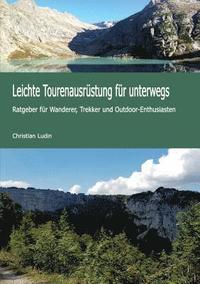 Leichte Tourenausrüstung für unterwegs

Ratgeber für Wanderer, Trekker und Outdoor-Enthusiasten

Christian Ludin